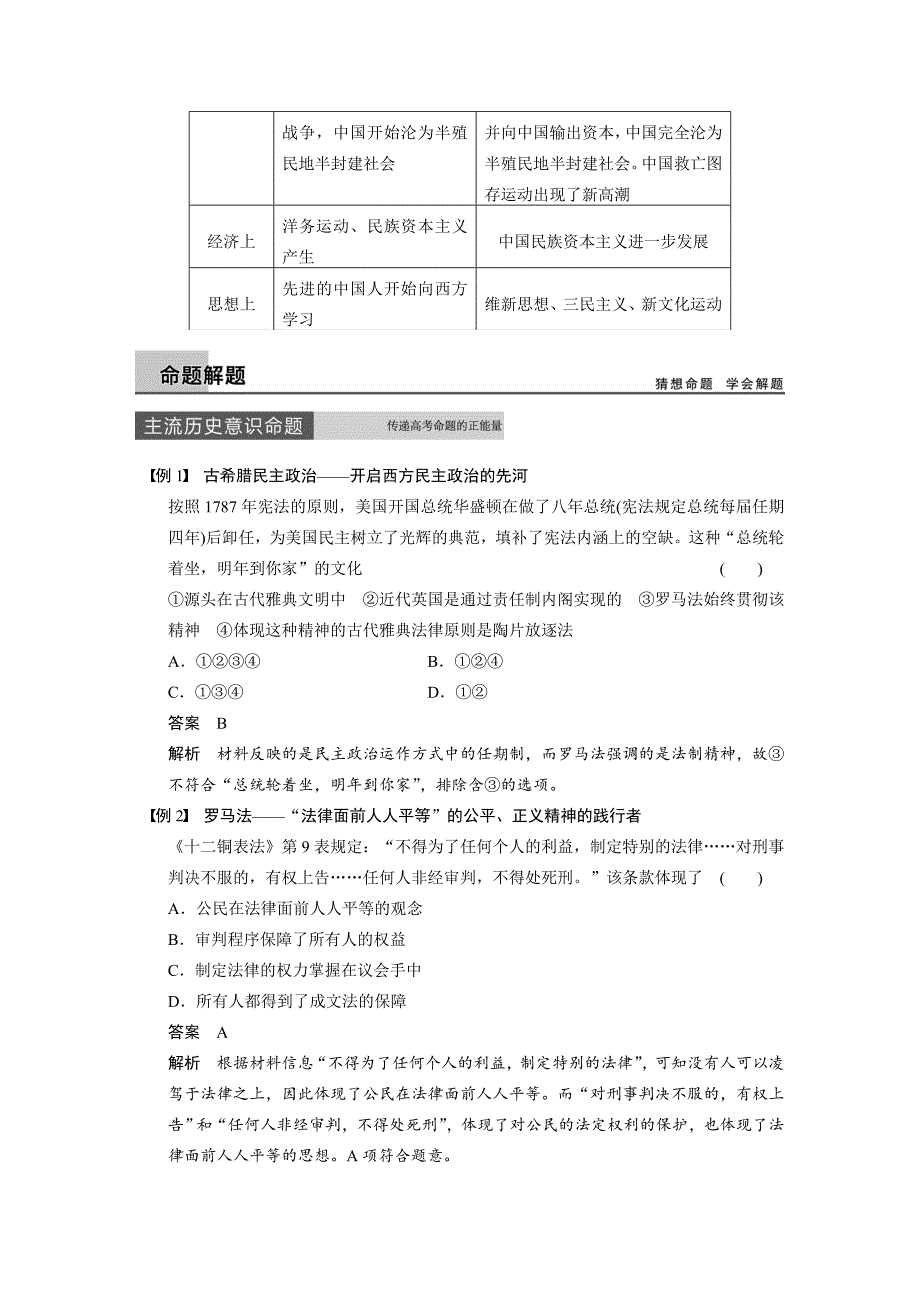 |  | 战争，中国开始沦为半殖民地半封建社会 | 并向中国输出资本，中国完全沦为半殖民地半封建社会。中国救亡图存运动出现了新高潮 |
|---|---|---|
| 经济上 | 洋务运动、民族资本主义产生 | 中国民族资本主义进一步发展 |
| 思想上 | 先进的中国人开始向西方学习 | 维新思想、三民主义、新文化运动 |

命题解题

猜想命题 学会解题

主流历史意识命题

传递高考命题的正能量

【例 1】 古希腊民主政治——开启西方民主政治的先河

按照 1787 年宪法的原则，美国开国总统华盛顿在做了八年总统(宪法规定总统每届任期四年)后卸任，为美国民主树立了光辉的典范，填补了宪法内涵上的空缺。这种“总统轮着坐，明年到你家”的文化 ( )

①源头在古代雅典文明中 ②近代英国是通过责任制内阁实现的 ③罗马法始终贯彻该精神 ④体现这种精神的古代雅典法律原则是陶片放逐法

A．①②③④ B．①②④

C．①③④ D．①②

答案 B

解析 材料反映的是民主政治运作方式中的任期制，而罗马法强调的是法制精神，故③不符合“总统轮着坐，明年到你家”，排除含③的选项。

【例 2】 罗马法——“法律面前人人平等”的公平、正义精神的践行者

《十二铜表法》第 9 表规定：“不得为了任何个人的利益，制定特别的法律……对刑事判决不服的，有权上告……任何人非经审判，不得处死刑。”该条款体现了 ( )

A．公民在法律面前人人平等的观念

B．审判程序保障了所有人的权益

C．制定法律的权力掌握在议会手中

D．所有人都得到了成文法的保障

答案 A

解析 根据材料信息“不得为了任何个人的利益，制定特别的法律”，可知没有人可以凌驾于法律之上，因此体现了公民在法律面前人人平等。而“对刑事判决不服的，有权上告”和“任何人非经审判，不得处死刑”，体现了对公民的法定权利的保护，也体现了法律面前人人平等的思想。A 项符合题意。